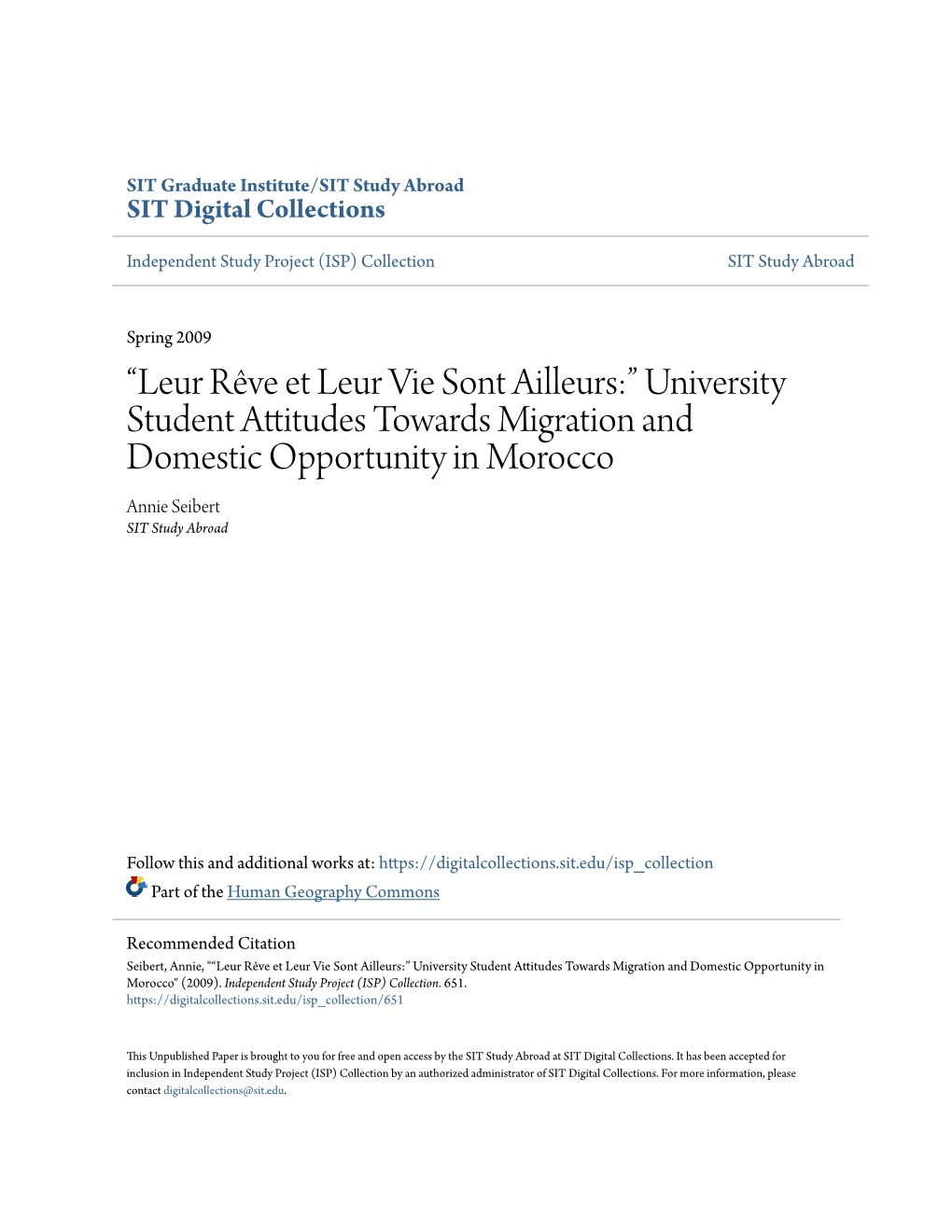 SIT Graduate Institute/SIT Study Abroad
SIT Digital Collections

Independent Study Project (ISP) Collection

SIT Study Abroad

Spring 2009

“Leur Rêve et Leur Vie Sont Ailleurs:” University Student Attitudes Towards Migration and Domestic Opportunity in Morocco

Annie Seibert
SIT Study Abroad

Follow this and additional works at: https://digitalcollections.sit.edu/isp_collection

Part of the Human Geography Commons

Recommended Citation
Seibert, Annie, "“Leur Rêve et Leur Vie Sont Ailleurs:” University Student Attitudes Towards Migration and Domestic Opportunity in Morocco" (2009). Independent Study Project (ISP) Collection. 651.
https://digitalcollections.sit.edu/isp_collection/651

This Unpublished Paper is brought to you for free and open access by the SIT Study Abroad at SIT Digital Collections. It has been accepted for inclusion in Independent Study Project (ISP) Collection by an authorized administrator of SIT Digital Collections. For more information, please contact digitalcollections@sit.edu.